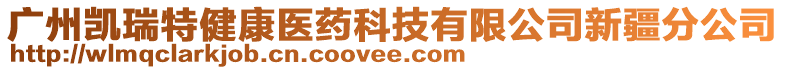 广州凯瑞特健康医药科技有限公司新疆分公司
http://wlmqclarkjob.cn.coovee.com